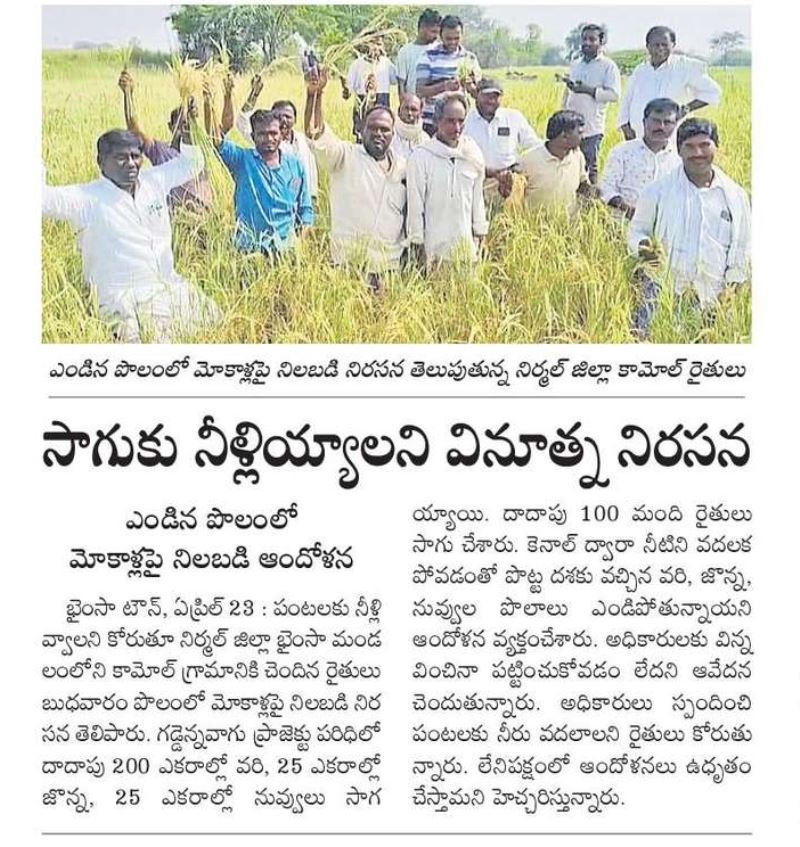 ఎండిన పొలంలో మోకాళ్లపై నిలబడి నిరసన తెలుపుతున్న నిర్మల్ జిల్లా కామోల్ రైతులు

సాగుకు నీళ్లియ్యాలని వినూత్న నిరసన

ఎండిన పొలంలో
మోకాళ్లపై నిలబడి ఆందోళన

భైంసా టౌన్, ఏప్రిల్ 23 : పంటలకు నీళ్లివ్వాలని కోరుతూ నిర్మల్ జిల్లా భైంసా మండలంలోని కామోల్ గ్రామానికి చెందిన రైతులు బుధవారం పొలంలో మోకాళ్లపై నిలబడి నిరసన తెలిపారు. గడ్డెన్నవాగు ప్రాజెక్టు పరిధిలో దాదాపు 200 ఎకరాల్లో వరి, 25 ఎకరాల్లో జొన్న, 25 ఎకరాల్లో నువ్వులు సాగయ్యాయి. దాదాపు 100 మంది రైతులు సాగు చేశారు. కెనాల్ ద్వారా నీటిని వదలకపోవడంతో పొట్ట దశకు వచ్చిన వరి, జొన్న, నువ్వుల పొలాలు ఎండిపోతున్నాయని ఆందోళన వ్యక్తంచేశారు. అధికారులకు విన్నవించినా పట్టించుకోవడం లేదని ఆవేదన చెందుతున్నారు. అధికారులు స్పందించి పంటలకు నీరు వదలాలని రైతులు కోరుతున్నారు. లేనిపక్షంలో ఆందోళనలు ఉధృతం చేస్తామని హెచ్చరిస్తున్నారు.